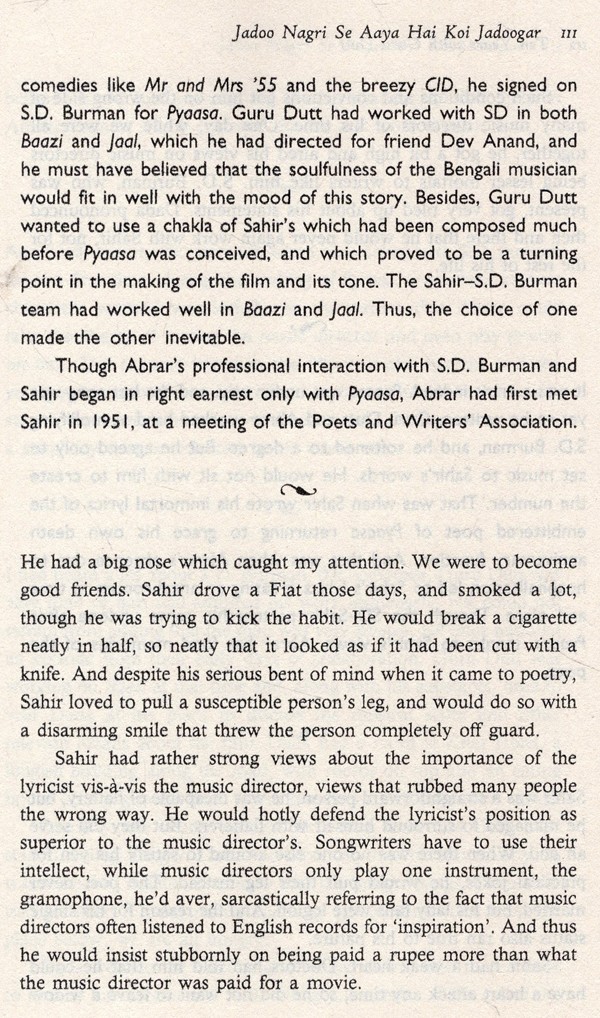 Jadoo Nagri Se Aaya Hai Koi Jadoogar 111

comedies like Mr and Mrs '55 and the breezy CID, he signed on S.D. Burman for Pyaasa. Guru Dutt had worked with SD in both Baazi and Jaal, which he had directed for friend Dev Anand, and he must have believed that the soulfulness of the Bengali musician would fit in well with the mood of this story. Besides, Guru Dutt wanted to use a chakla of Sahir's which had been composed much before Pyaasa was conceived, and which proved to be a turning point in the making of the film and its tone. The Sahir–S.D. Burman team had worked well in Baazi and Jaal. Thus, the choice of one made the other inevitable.

Though Abrar's professional interaction with S.D. Burman and Sahir began in right earnest only with Pyaasa, Abrar had first met Sahir in 1951, at a meeting of the Poets and Writers' Association.

He had a big nose which caught my attention. We were to become good friends. Sahir drove a Fiat those days, and smoked a lot, though he was trying to kick the habit. He would break a cigarette neatly in half, so neatly that it looked as if it had been cut with a knife. And despite his serious bent of mind when it came to poetry, Sahir loved to pull a susceptible person's leg, and would do so with a disarming smile that threw the person completely off guard.

Sahir had rather strong views about the importance of the lyricist vis-à-vis the music director, views that rubbed many people the wrong way. He would hotly defend the lyricist's position as superior to the music director's. Songwriters have to use their intellect, while music directors only play one instrument, the gramophone, he'd aver, sarcastically referring to the fact that music directors often listened to English records for 'inspiration'. And thus he would insist stubbornly on being paid a rupee more than what the music director was paid for a movie.